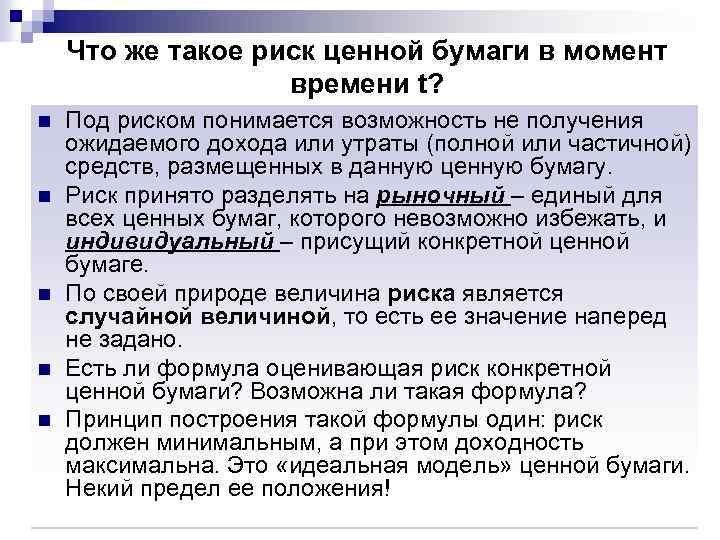 Что же такое риск ценной бумаги в момент времени t?

• Под риском понимается возможность не получения ожидаемого дохода или утраты (полной или частичной) средств, размещенных в данную ценную бумагу.

• Риск принято разделять на рыночный – единый для всех ценных бумаг, которого невозможно избежать, и индивидуальный – присущий конкретной ценной бумаге.

• По своей природе величина риска является случайной величиной, то есть ее значение наперед не задано.

• Есть ли формула оценивающая риск конкретной ценной бумаги? Возможна ли такая формула?

• Принцип построения такой формулы один: риск должен минимальным, а при этом доходность максимальна. Это «идеальная модель» ценной бумаги. Некий предел ее положения!